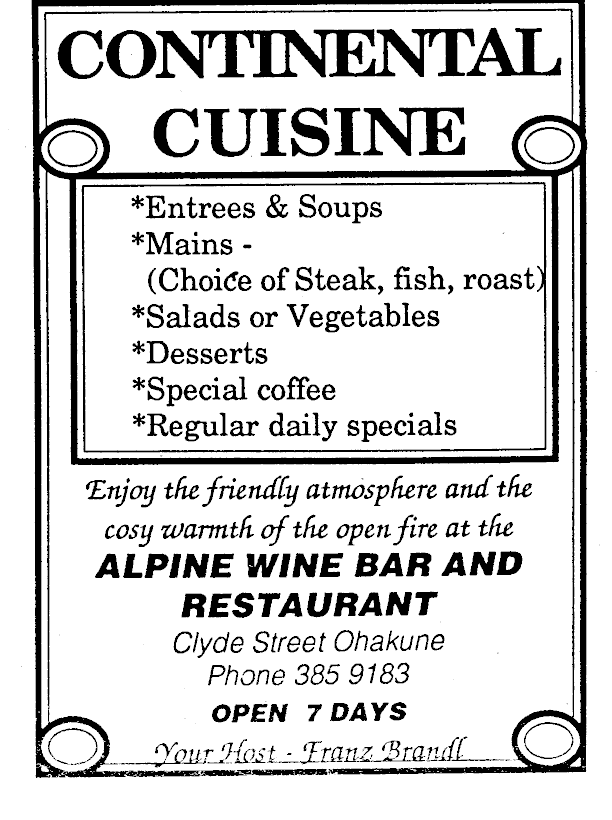 CONTINENTAL CUISINE

*Entrees & Soups
*Mains -
(Choice of Steak, fish, roast)
*Salads or Vegetables
*Desserts
*Special coffee
*Regular daily specials

Enjoy the friendly atmosphere and the cosy warmth of the open fire at the

ALPINE WINE BAR AND RESTAURANT

Clyde Street Ohakune
Phone 385 9183

OPEN 7 DAYS

Your Host - Franz Brandl